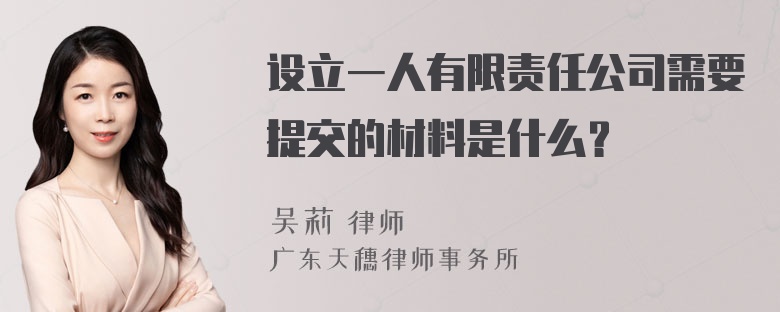 设立一人有限责任公司需要提交的材料是什么?

吴莉 律师
广东天穗律师事务所